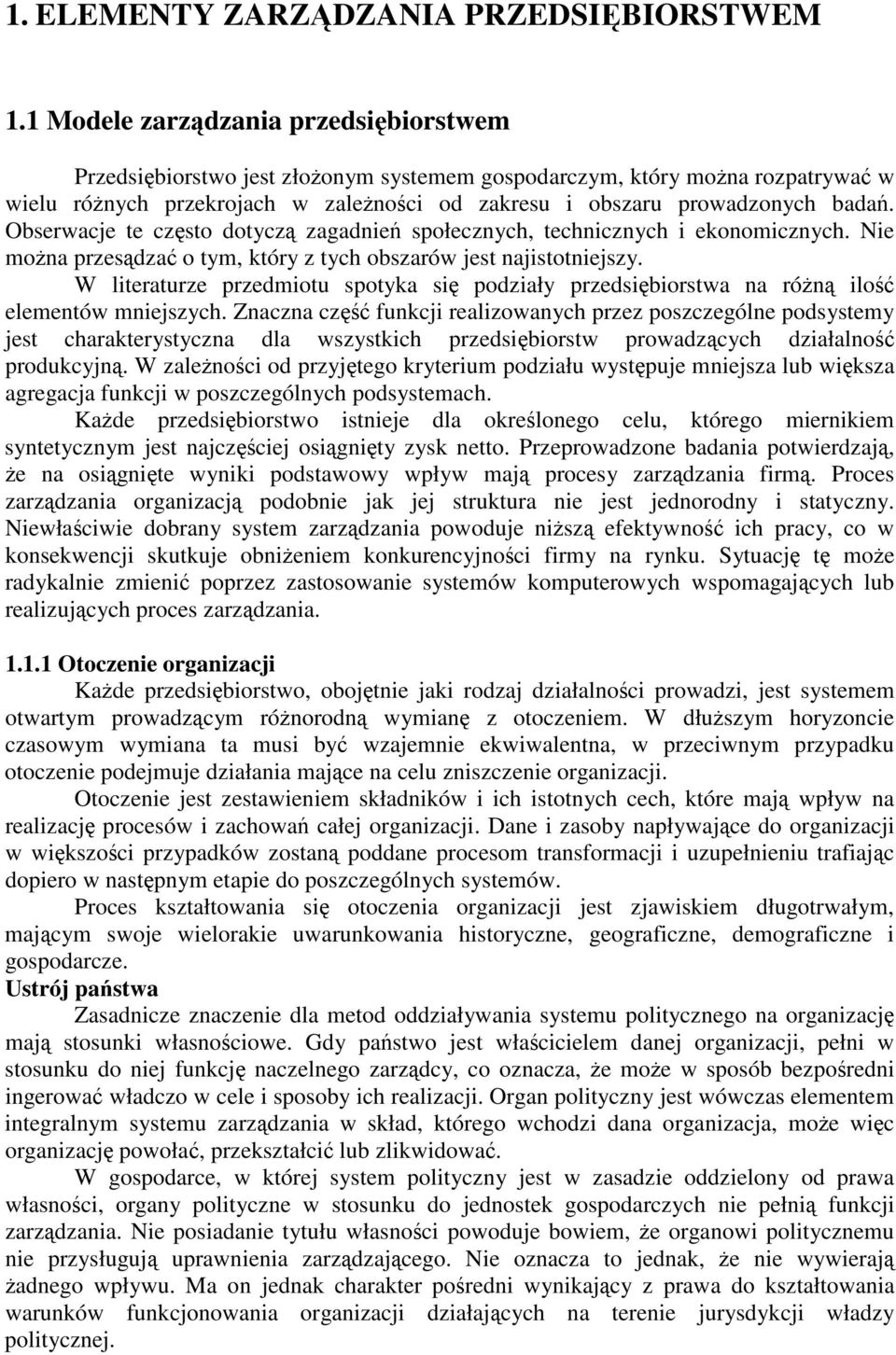 1. ELEMENTY ZARZĄDZANIA PRZEDSIĘBIORSTWEM

1.1 Modele zarządzania przedsiębiorstwem

Przedsiębiorstwo jest złożonym systemem gospodarczym, który można rozpatrywać w wielu różnych przekrojach w zależności od zakresu i obszaru prowadzonych badań. Obserwacje te często dotyczą zagadnień społecznych, technicznych i ekonomicznych. Nie można przesądzać o tym, który z tych obszarów jest najistotniejszy.

W literaturze przedmiotu spotyka się podziały przedsiębiorstwa na różną ilość elementów mniejszych. Znaczna część funkcji realizowanych przez poszczególne podsystemy jest charakterystyczna dla wszystkich przedsiębiorstw prowadzących działalność produkcyjną. W zależności od przyjętego kryterium podziału występuje mniejsza lub większa agregacja funkcji w poszczególnych podsystemach.

Każde przedsiębiorstwo istnieje dla określonego celu, którego miernikiem syntetycznym jest najczęściej osiągnięty zysk netto. Przeprowadzone badania potwierdzają, że na osiągnięte wyniki podstawowy wpływ mają procesy zarządzania firmą. Proces zarządzania organizacją podobnie jak jej struktura nie jest jednorodny i statyczny. Niewłaściwie dobrany system zarządzania powoduje niższą efektywność ich pracy, co w konsekwencji skutkuje obniżeniem konkurencyjności firmy na rynku. Sytuację tę może radykalnie zmienić poprzez zastosowanie systemów komputerowych wspomagających lub realizujących proces zarządzania.

1.1.1 Otoczenie organizacji

Każde przedsiębiorstwo, obojętnie jaki rodzaj działalności prowadzi, jest systemem otwartym prowadzącym różnorodną wymianę z otoczeniem. W dłuższym horyzoncie czasowym wymiana ta musi być wzajemnie ekwiwalentna, w przeciwnym przypadku otoczenie podejmuje działania mające na celu zniszczenie organizacji.

Otoczenie jest zestawieniem składników i ich istotnych cech, które mają wpływ na realizację procesów i zachowań całej organizacji. Dane i zasoby napływające do organizacji w większości przypadków zostaną poddane procesom transformacji i uzupełnieniu trafiając dopiero w następnym etapie do poszczególnych systemów.

Proces kształtowania się otoczenia organizacji jest zjawiskiem długotrwałym, mającym swoje wielorakie uwarunkowania historyczne, geograficzne, demograficzne i gospodarcze.

Ustrój państwa

Zasadnicze znaczenie dla metod oddziaływania systemu politycznego na organizację mają stosunki własnościowe. Gdy państwo jest właścicielem danej organizacji, pełni w stosunku do niej funkcję naczelnego zarządcy, co oznacza, że może w sposób bezpośredni ingerować władczo w cele i sposoby ich realizacji. Organ polityczny jest wówczas elementem integralnym systemu zarządzania w skład, którego wchodzi dana organizacja, może więc organizację powołać, przekształcić lub zlikwidować.

W gospodarce, w której system polityczny jest w zasadzie oddzielony od prawa własności, organy polityczne w stosunku do jednostek gospodarczych nie pełnią funkcji zarządzania. Nie posiadanie tytułu własności powoduje bowiem, że organowi politycznemu nie przysługują uprawnienia zarządzającego. Nie oznacza to jednak, że nie wywierają żadnego wpływu. Ma on jednak charakter pośredni wynikający z prawa do kształtowania warunków funkcjonowania organizacji działających na terenie jurysdykcji władzy politycznej.